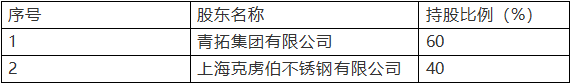 | 序号 | 股东名称 | 持股比例（%） |
|---|---|---|
| 1 | 青拓集团有限公司 | 60 |
| 2 | 上海克虏伯不锈钢有限公司 | 40 |